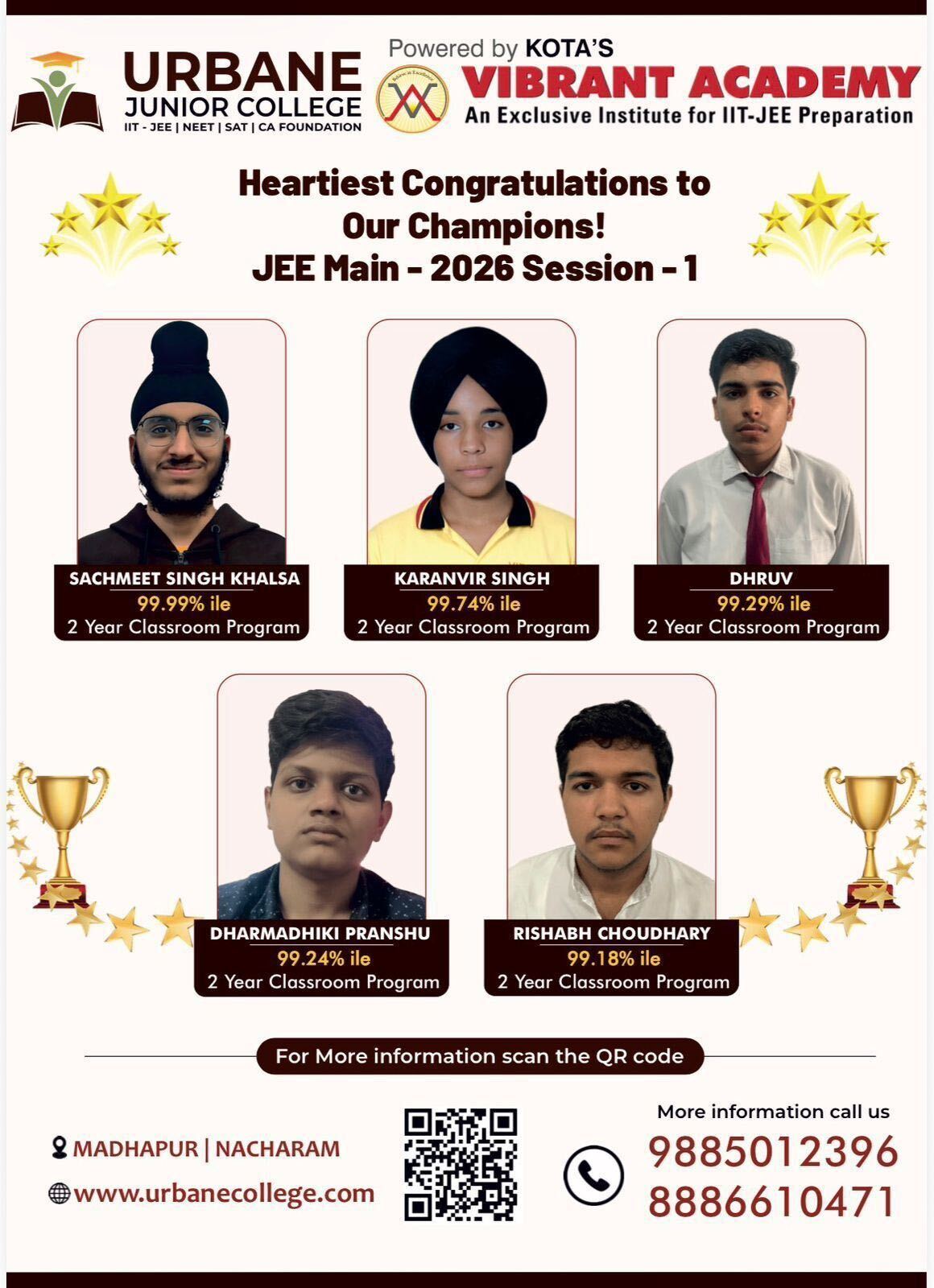 URBANE
JUNIOR COLLEGE
IIT - JEE | NEET | SAT | CA FOUNDATION

Powered by KOTA'S
VIBRANT ACADEMY
An Exclusive Institute for IIT-JEE Preparation

Heartiest Congratulations to
Our Champions!
JEE Main - 2026 Session - 1

SACHMEET SINGH KHALSA
99.99% ile
2 Year Classroom Program

KARANVIR SINGH
99.74% ile
2 Year Classroom Program

DHRUV
99.29% ile
2 Year Classroom Program

DHARMADHIKI PRANSHU
99.24% ile
2 Year Classroom Program

RISHABH CHOUDHARY
99.18% ile
2 Year Classroom Program

For More information scan the QR code

MADHAPUR | NACHARAM
www.urbanecollege.com

More information call us
9885012396
8886610471